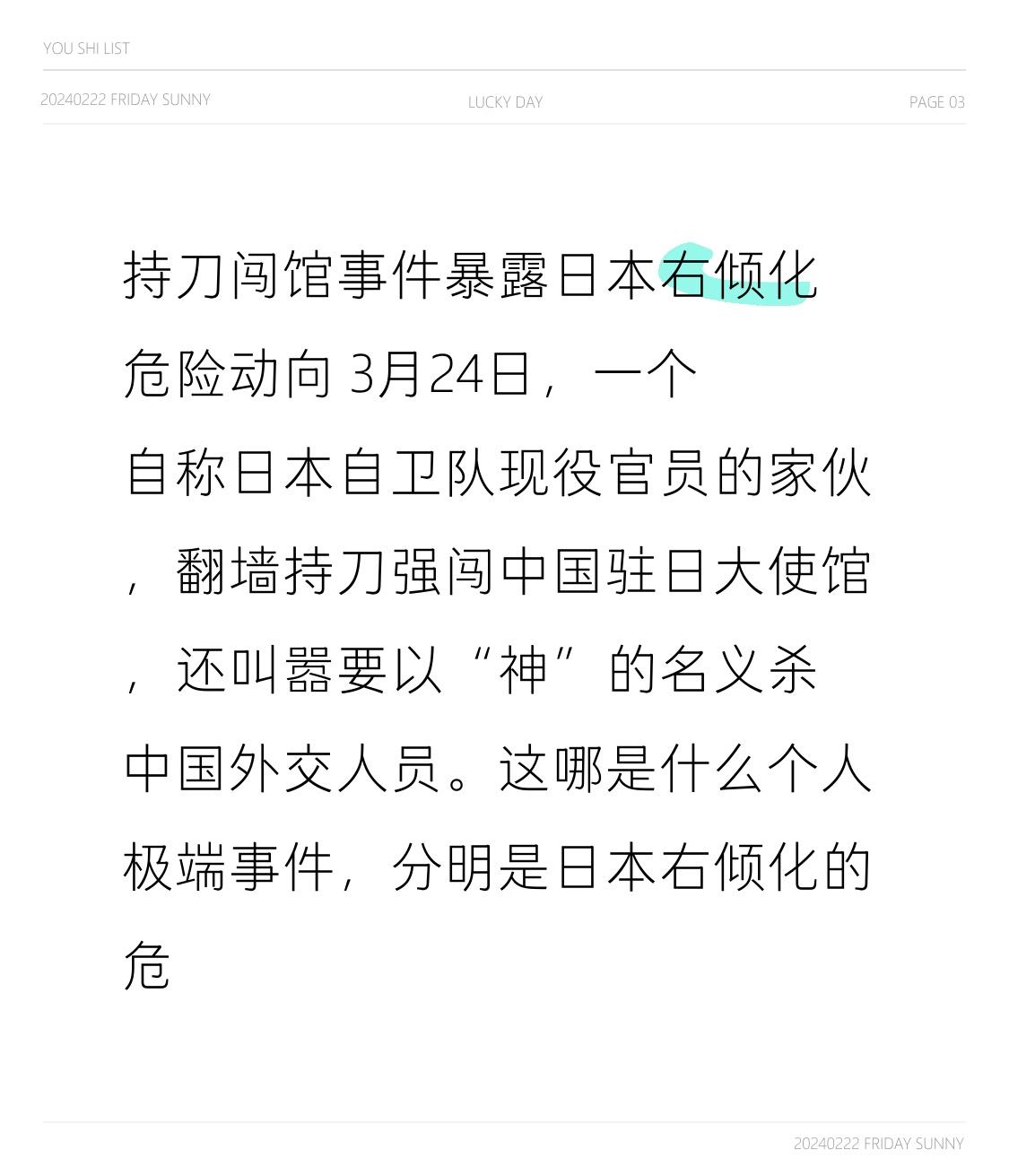 YOU SHI LIST

20240222 FRIDAY SUNNY

LUCKY DAY

PAGE 03

持刀闯馆事件暴露日本右倾化危险动向 3月24日，一个自称日本自卫队现役官员的家伙，翻墙持刀强闯中国驻日大使馆，还叫嚣要以“神”的名义杀中国外交人员。这哪是什么个人极端事件，分明是日本右倾化的危

20240222 FRIDAY SUNNY